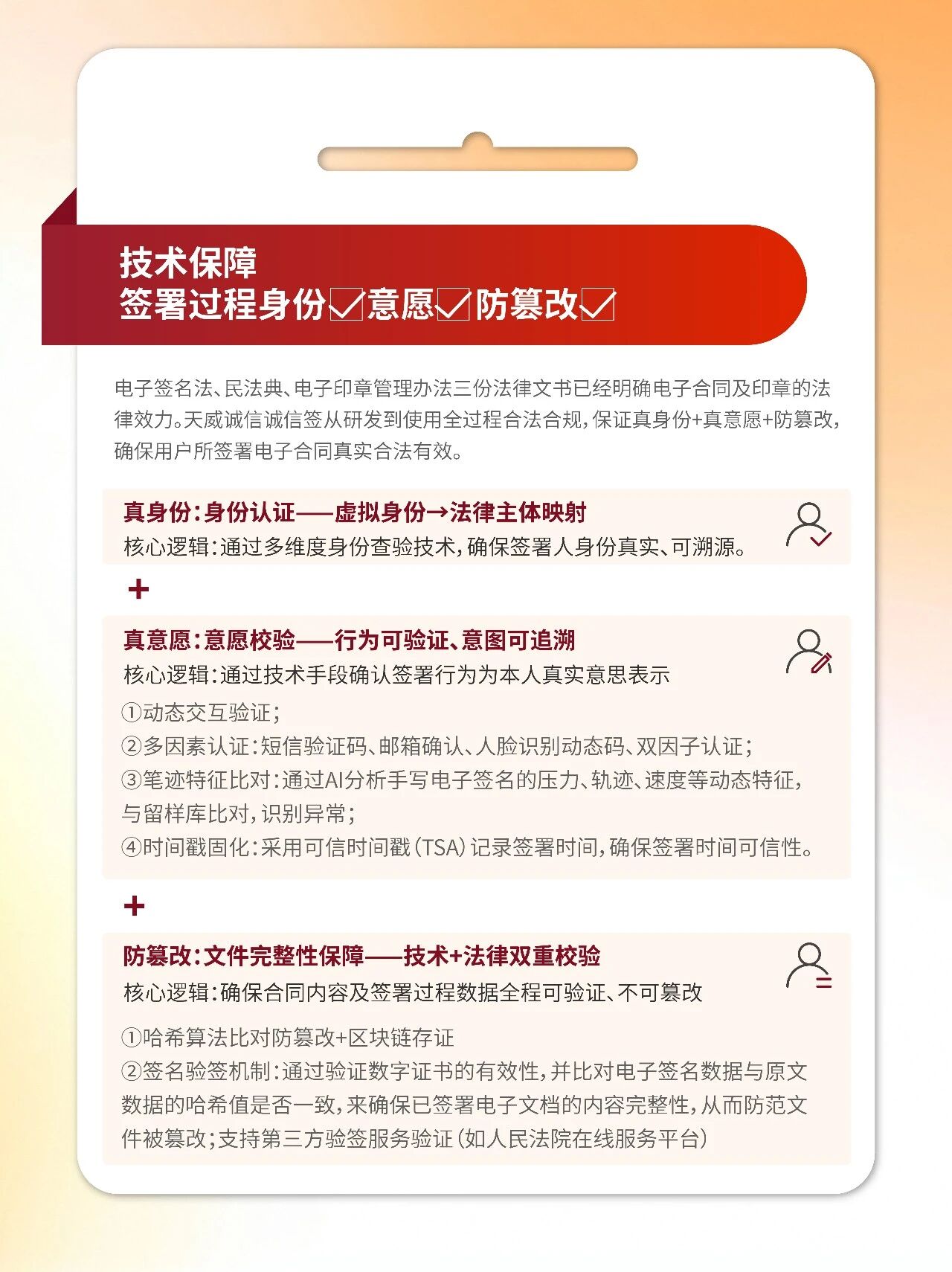 技术保障
签署过程身份☑意愿☑防篡改☑

电子签名法、民法典、电子印章管理办法三份法律文书已经明确电子合同及印章的法律效力。天威诚信诚信签从研发到使用全过程合法合规，保证真身份+真意愿+防篡改，确保用户所签署电子合同真实合法有效。

真身份：身份认证——虚拟身份→法律主体映射
核心逻辑：通过多维度身份查验技术，确保签署人身份真实、可溯源。

+

真意愿：意愿校验——行为可验证、意图可追溯
核心逻辑：通过技术手段确认签署行为为本人真实意思表示
①动态交互验证；
②多因素认证：短信验证码、邮箱确认、人脸识别动态码、双因子认证；
③笔迹特征比对：通过AI分析手写电子签名的压力、轨迹、速度等动态特征，与留样库比对，识别异常；
④时间戳固化：采用可信时间戳（TSA）记录签署时间，确保签署时间可信性。

+

防篡改：文件完整性保障——技术+法律双重校验
核心逻辑：确保合同内容及签署过程数据全程可验证、不可篡改
①哈希算法比对防篡改+区块链存证
②签名验签机制：通过验证数字证书的有效性，并比对电子签名数据与原文数据的哈希值是否一致，来确保已签署电子文档的内容完整性，从而防范文件被篡改；支持第三方验签服务验证（如人民法院在线服务平台）